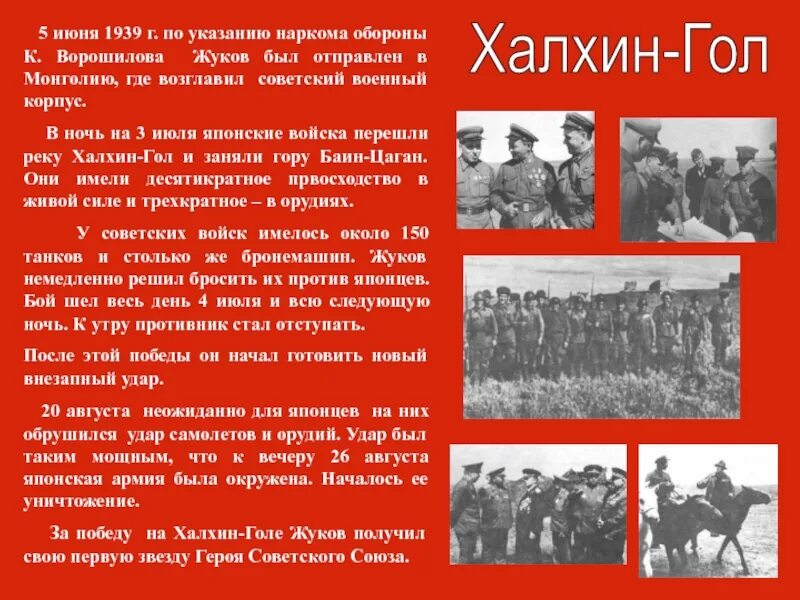 Халхин-Гол

5 июня 1939 г. по указанию наркома обороны К. Ворошилова Жуков был отправлен в Монголию, где возглавил советский военный корпус.

В ночь на 3 июля японские войска перешли реку Халхин-Гол и заняли гору Баин-Цаган. Они имели десятикратное првосходство в живой силе и трехкратное – в орудиях.

У советских войск имелось около 150 танков и столько же бронемашин. Жуков немедленно решил бросить их против японцев. Бой шел весь день 4 июля и всю следующую ночь. К утру противник стал отступать.

После этой победы он начал готовить новый внезапный удар.

20 августа неожиданно для японцев на них обрушился удар самолетов и орудий. Удар был таким мощным, что к вечеру 26 августа японская армия была окружена. Началось ее уничтожение.

За победу на Халхин-Голе Жуков получил свою первую звезду Героя Советского Союза.